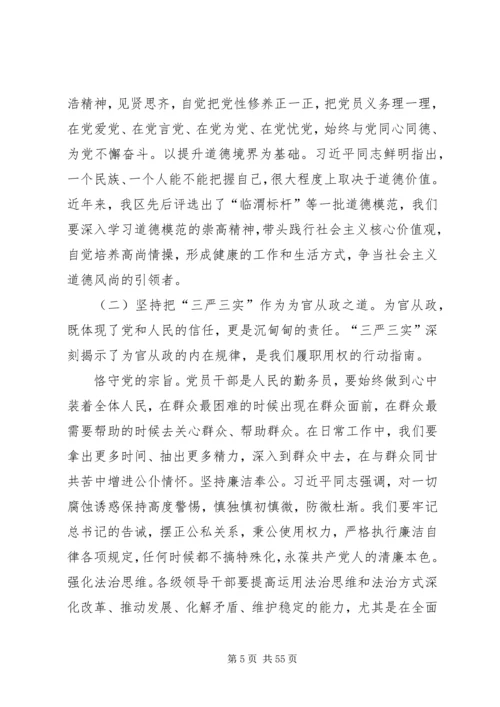 浩精神，见贤思齐，自觉把党性修养正一正，把党员义务理一理，在党爱党、在党言党、在党为党、在党忧党，始终与党同心同德、为党不懈奋斗。以提升道德境界为基础。习近平同志鲜明指出，一个民族、一个人能不能把握自己，很大程度上取决于道德价值。近年来，我区先后评选出了“临渭标杆”等一批道德模范，我们要深入学习道德模范的崇高精神，带头践行社会主义核心价值观，自觉培养高尚情操，形成健康的工作和生活方式，争当社会主义道德风尚的引领者。

（二）坚持把“三严三实”作为为官从政之道。为官从政，既体现了党和人民的信任，更是沉甸甸的责任。“三严三实”深刻揭示了为官从政的内在规律，是我们履职用权的行动指南。

恪守党的宗旨。党员干部是人民的勤务员，要始终做到心中装着全体人民，在群众最困难的时候出现在群众面前，在群众最需要帮助的时候去关心群众、帮助群众。在日常工作中，我们要拿出更多时间、抽出更多精力，深入到群众中去，在与群众同甘共苦中增进公仆情怀。坚持廉洁奉公。习近平同志强调，对一切腐蚀诱惑保持高度警惕，慎独慎初慎微，防微杜渐。我们要牢记总书记的告诫，摆正公私关系，秉公使用权力，严格执行廉洁自律各项规定，任何时候都不搞特殊化，永葆共产党人的清廉本色。强化法治思维。各级领导干部要提高运用法治思维和法治方式深化改革、推动发展、化解矛盾、维护稳定的能力，尤其是在全面

第 5 页 共 55 页